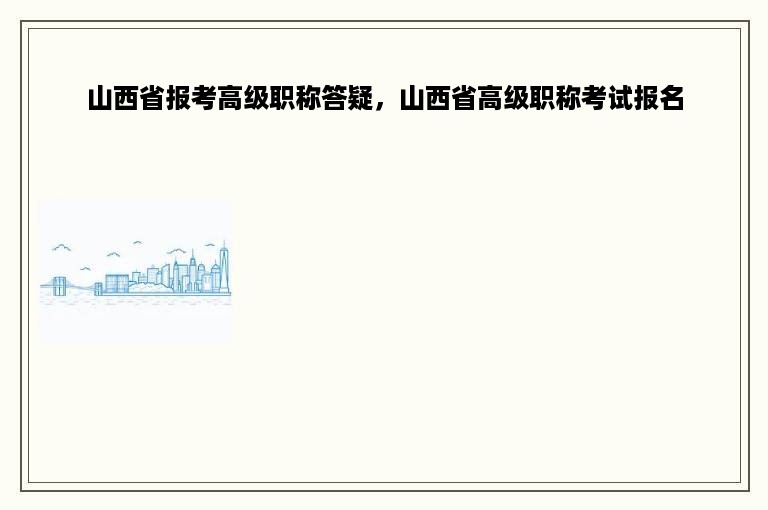 山西省报考高级职称答疑，山西省高级职称考试报名